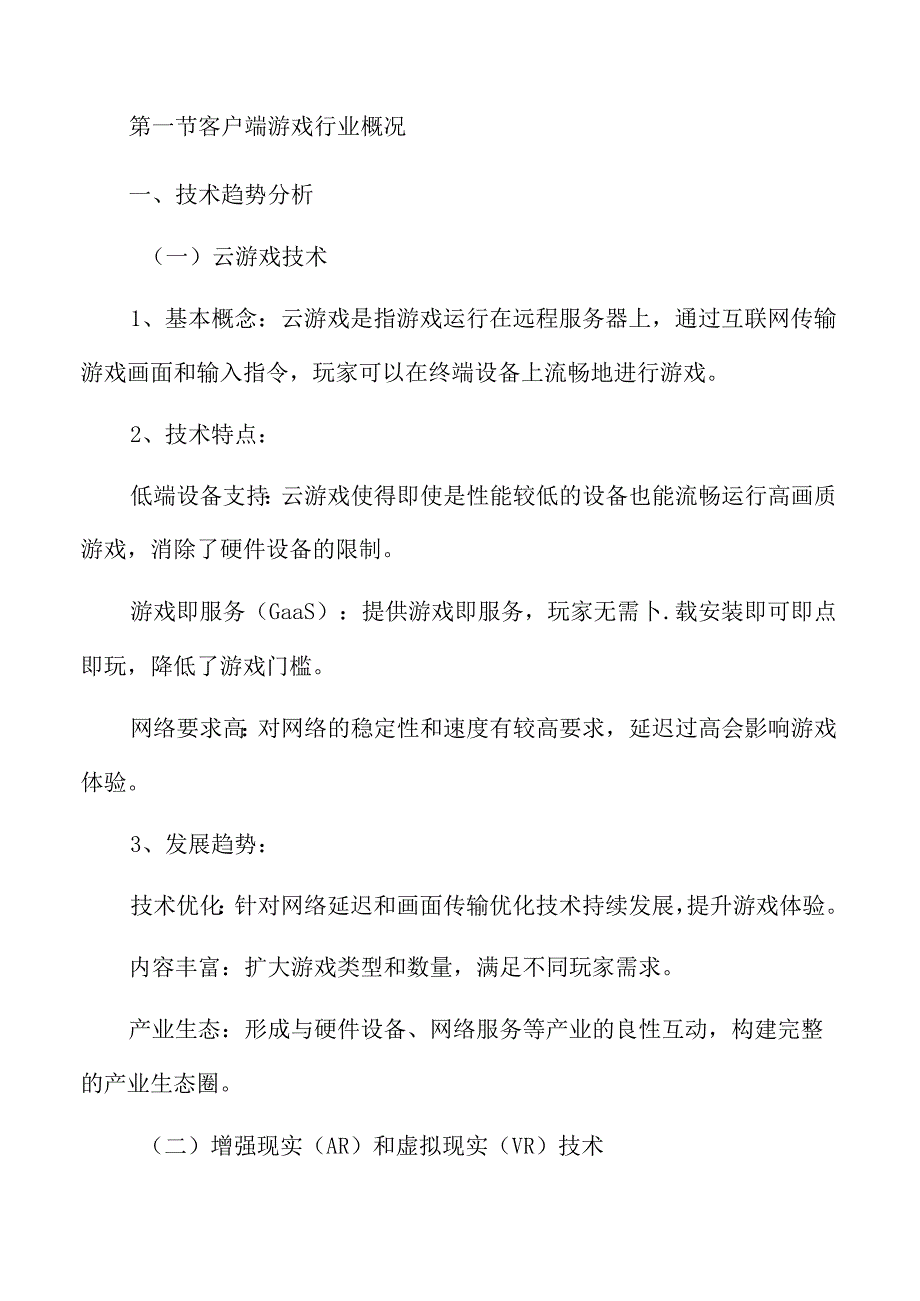 第一节客户端游戏行业概况

一、技术趋势分析

（一）云游戏技术

1、基本概念：云游戏是指游戏运行在远程服务器上，通过互联网传输游戏画面和输入指令，玩家可以在终端设备上流畅地进行游戏。

2、技术特点：

低端设备支持：云游戏使得即使是性能较低的设备也能流畅运行高画质游戏，消除了硬件设备的限制。

游戏即服务（GaaS）：提供游戏即服务，玩家无需卜.载安装即可即点即玩，降低了游戏门槛。

网络要求高：对网络的稳定性和速度有较高要求，延迟过高会影响游戏体验。

3、发展趋势：

技术优化：针对网络延迟和画面传输优化技术持续发展，提升游戏体验。

内容丰富：扩大游戏类型和数量，满足不同玩家需求。

产业生态：形成与硬件设备、网络服务等产业的良性互动，构建完整的产业生态圈。

（二）增强现实（AR）和虚拟现实（VR）技术